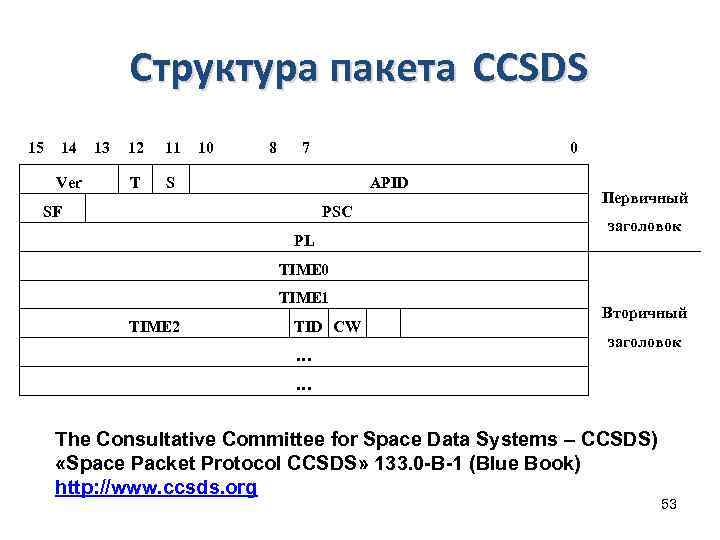 Структура пакета CCSDS

15 14 13 12 11 10 8 7 0

Ver
T
S
APID
SF
PSC
PL
TIME0
TIME1
TIME2
TID
CW
...
...

Первичный заголовок

Вторичный заголовок

The Consultative Committee for Space Data Systems – CCSDS)
«Space Packet Protocol CCSDS» 133.0-B-1 (Blue Book)
http://www.ccsds.org

53